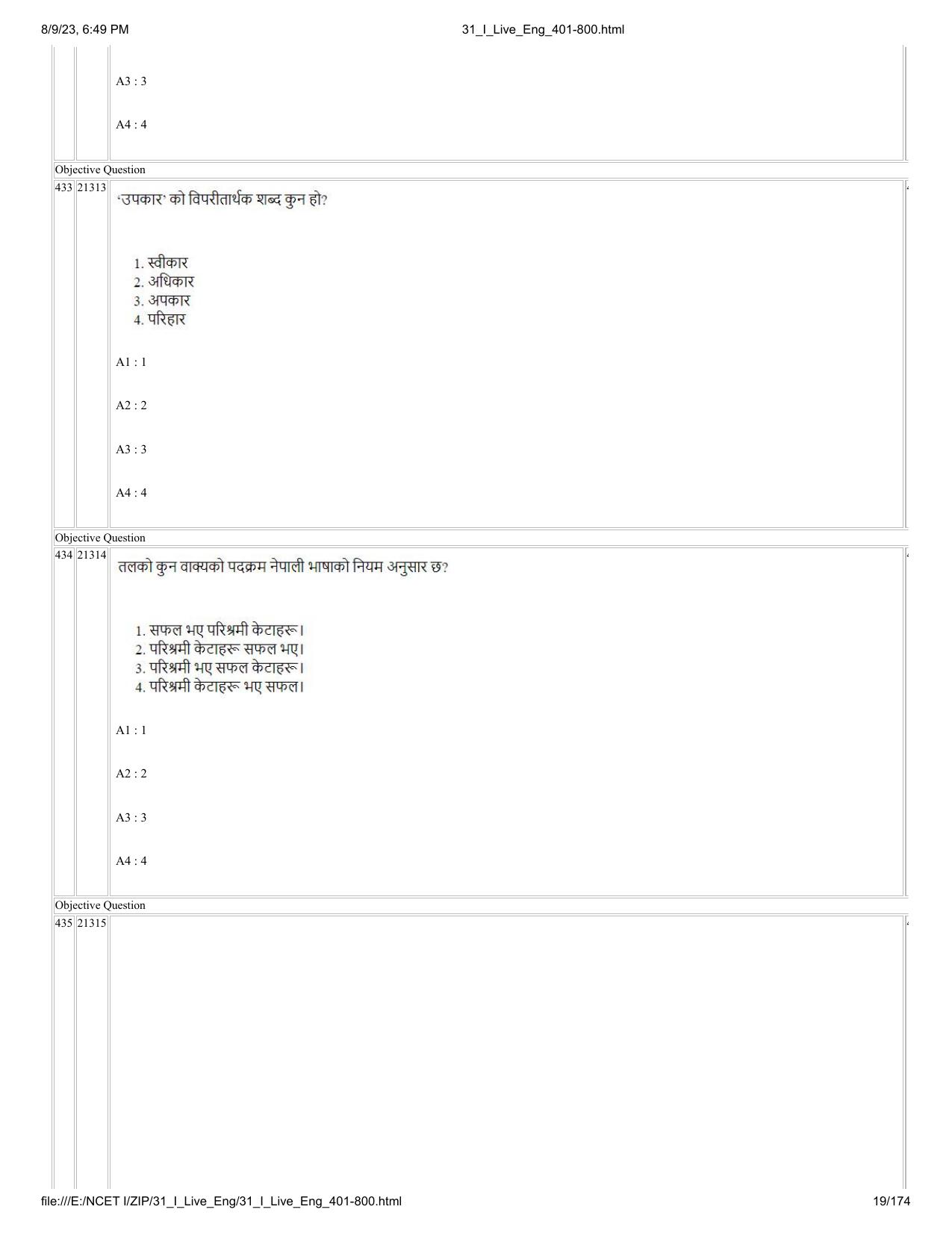 8/9/23, 6:49 PM 31_I_Live_Eng_401-800.html

A3 : 3

A4 : 4

Objective Question

433 21313 'उपकार' को विपरीतार्थक शब्द कुन हो?

1. स्वीकार
2. अधिकार
3. अपकार
4. परिहार

A1 : 1

A2 : 2

A3 : 3

A4 : 4

Objective Question

434 21314 तलको कुन वाक्यको पदक्रम नेपाली भाषाको नियम अनुसार छ?

1. सफल भए परिश्रमी केटाहरू।
2. परिश्रमी केटाहरू सफल भए।
3. परिश्रमी भए सफल केटाहरू।
4. परिश्रमी केटाहरू भए सफल।

A1 : 1

A2 : 2

A3 : 3

A4 : 4

Objective Question

435 21315

file:///E:/NCET I/ZIP/31_I_Live_Eng/31_I_Live_Eng_401-800.html 19/174